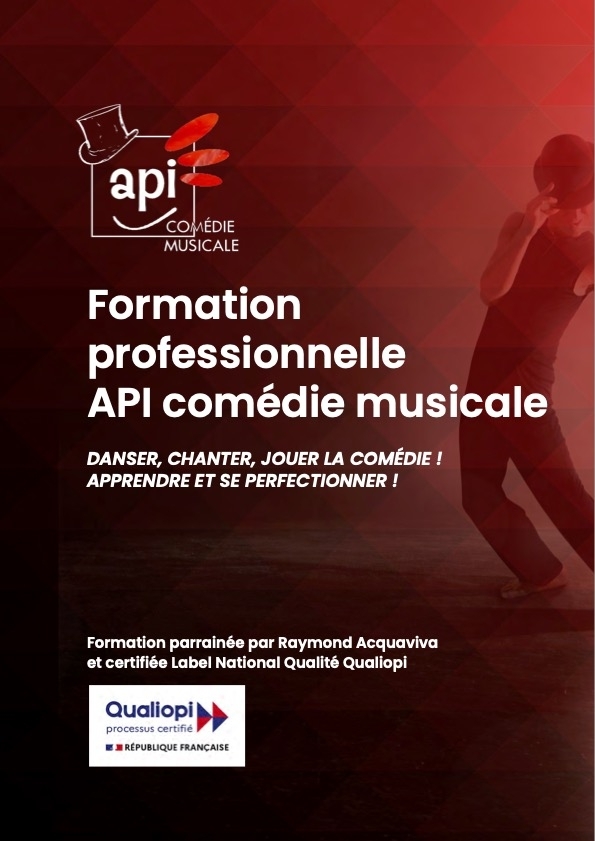 api
COMÉDIE
MUSICALE

Formation professionnelle API comédie musicale

DANSER, CHANTER, JOUER LA COMÉDIE !
APPRENDRE ET SE PERFECTIONNER !

Formation parrainée par Raymond Acquaviva et certifiée Label National Qualité Qualiopi

Qualiopi
processus certifié
RÉPUBLIQUE FRANÇAISE